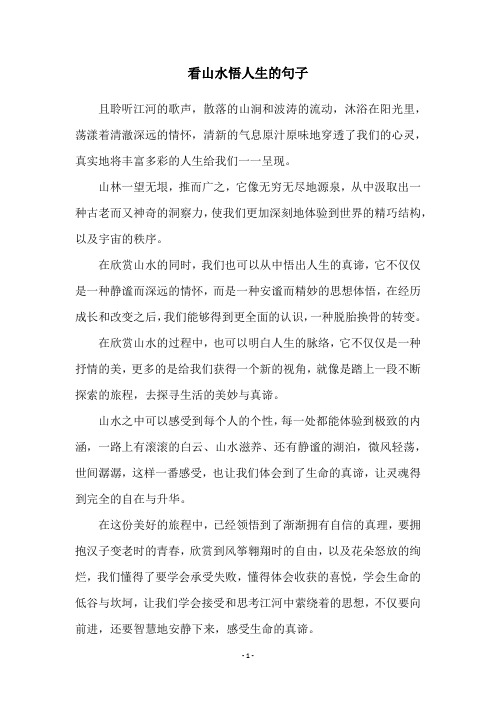 看山水悟人生的句子

且聆听江河的歌声，散落的山涧和波涛的流动，沐浴在阳光里，荡漾着清澈深远的情怀，清新的气息原汁原味地穿透了我们的心灵，真实地将丰富多彩的人生给我们一一呈现。

山林一望无垠，推而广之，它像无穷无尽地源泉，从中汲取出一种古老而又神奇的洞察力，使我们更加深刻地体验到世界的精巧结构，以及宇宙的秩序。

在欣赏山水的同时，我们也可以从中悟出人生的真谛，它不仅仅是一种静谧而深远的情怀，而是一种安谧而精妙的思想体悟，在经历成长和改变之后，我们能够得到更全面的认识，一种脱胎换骨的转变。

在欣赏山水的过程中，也可以明白人生的脉络，它不仅仅是一种抒情的美，更多的是给我们获得一个新的视角，就像是踏上一段不断探索的旅程，去探寻生活的美妙与真谛。

山水之中可以感受到每个人的个性，每一处都能体验到极致的内涵，一路上有滚滚的白云、山水滋养、还有静谧的湖泊，微风轻荡，世间潺潺，这样一番感受，也让我们体会到了生命的真谛，让灵魂得到完全的自在与升华。

在这份美好的旅程中，已经领悟到了渐渐拥有自信的真理，要拥抱汉子变老时的青春，欣赏到风筝翱翔时的自由，以及花朵怒放的绚烂，我们懂得了要学会承受失败，懂得体会收获的喜悦，学会生命的低谷与坎坷，让我们学会接受和思考江河中萦绕着的思想，不仅要向前进，还要智慧地安静下来，感受生命的真谛。

- 1 -